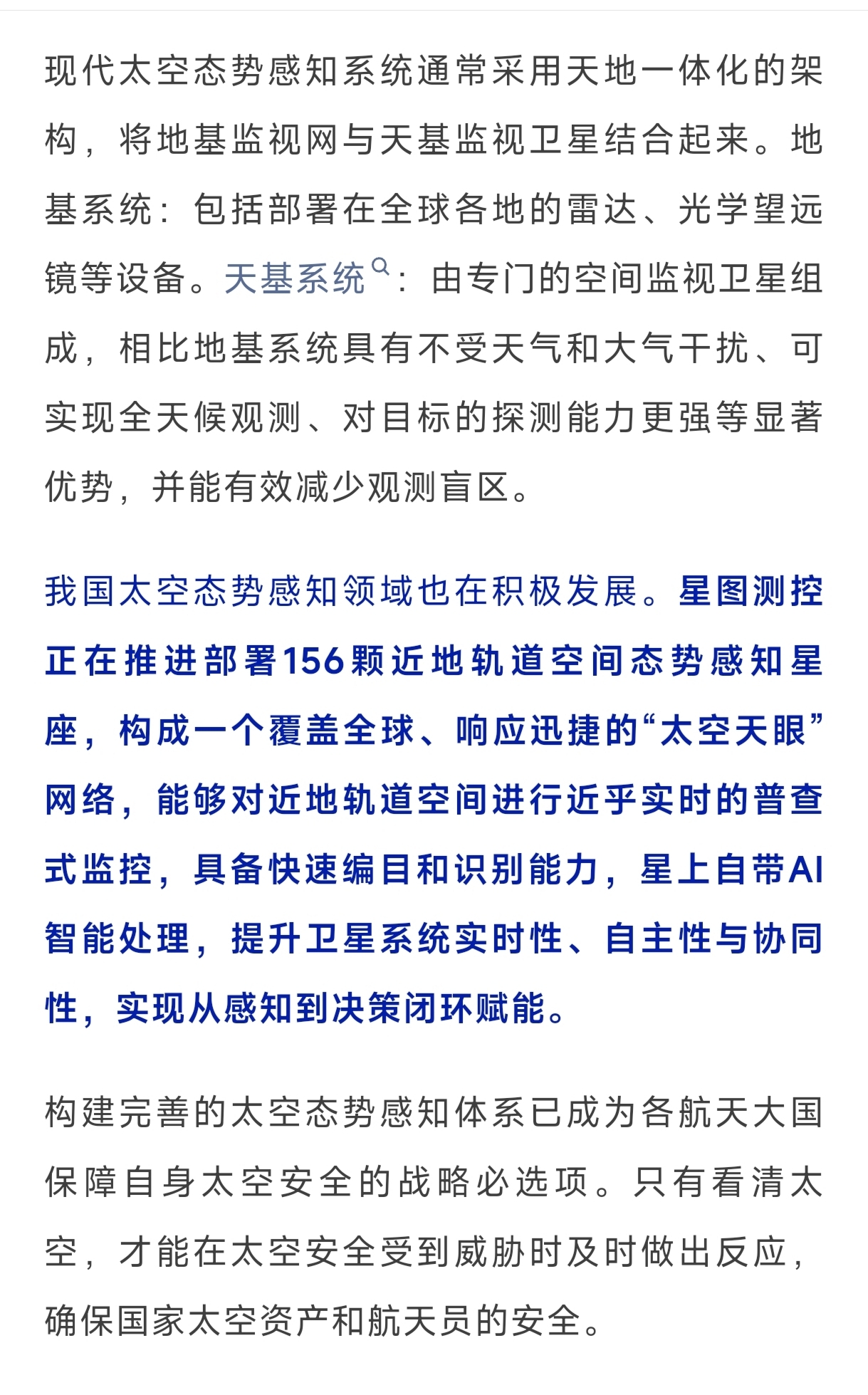 现代太空态势感知系统通常采用天地一体化的架构，将地基监视网与天基监视卫星结合起来。地基系统：包括部署在全球各地的雷达、光学望远镜等设备。天基系统：由专门的空间监视卫星组成，相比地基系统具有不受天气和大气干扰、可实现全天候观测、对目标的探测能力更强等显著优势，并能有效减少观测盲区。

我国太空态势感知领域也在积极发展。星图测控正在推进部署156颗近地轨道空间态势感知星座，构成一个覆盖全球、响应迅捷的“太空天眼”网络，能够对近地轨道空间进行近乎实时的普查式监控，具备快速编目和识别能力，星上自带AI智能处理，提升卫星系统实时性、自主性与协同性，实现从感知到决策闭环赋能。

构建完善的太空态势感知体系已成为各航天大国保障自身太空安全的战略必选项。只有看清太空，才能在太空安全受到威胁时及时做出反应，确保国家太空资产和航天员的安全。